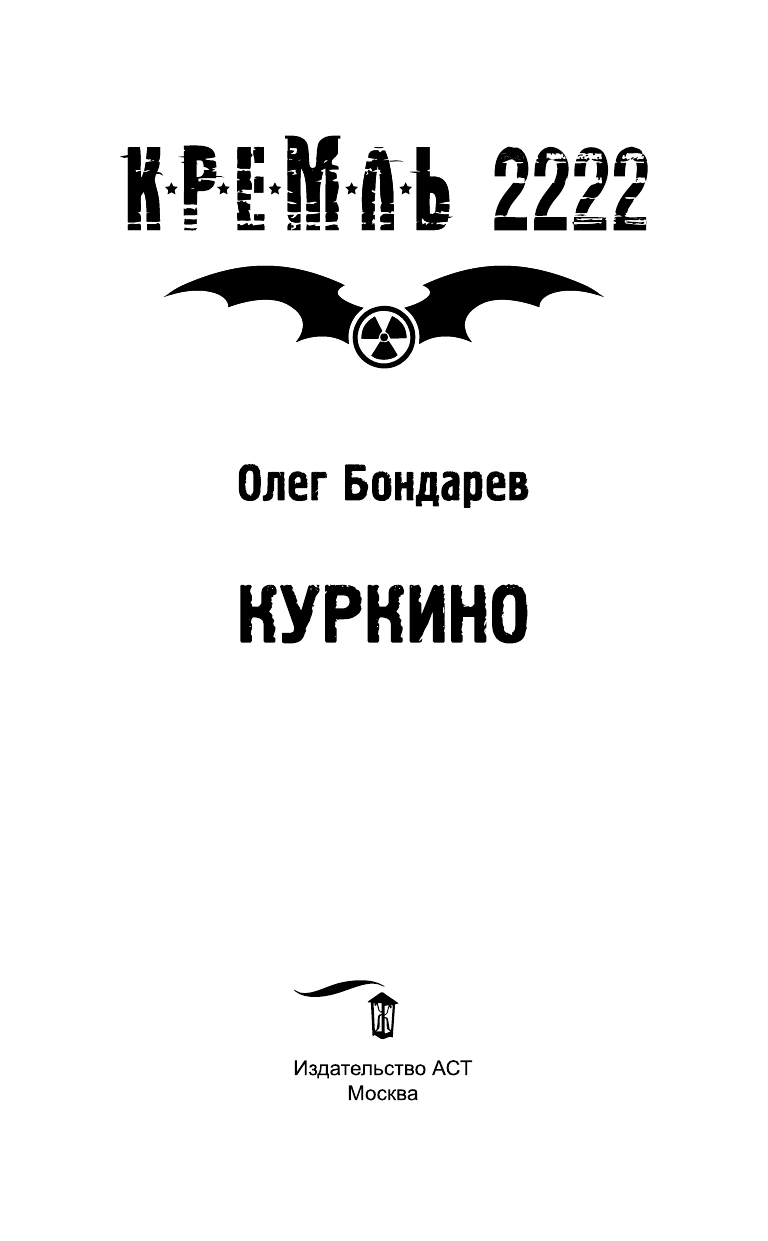 КРЕМЛЬ 2222

Олег Бондарев

КУРКИНО

Издательство АСТ
Москва